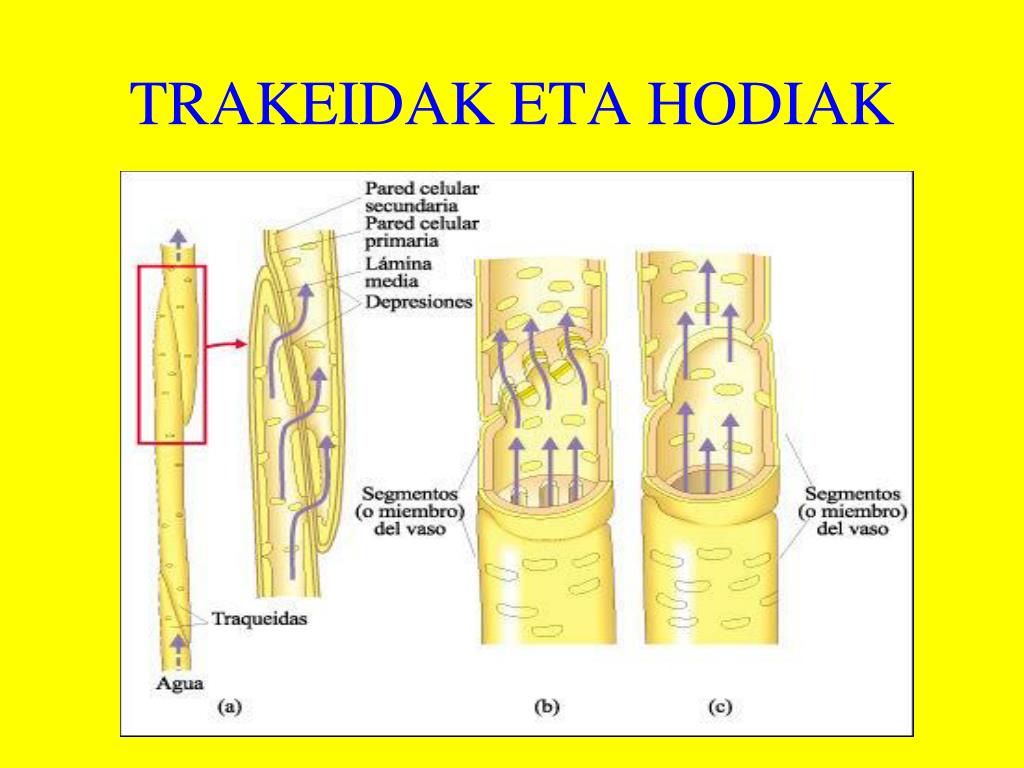 TRAKEIDAK ETA HODIAK

Pared celular secundaria
Pared celular primaria
Lámina media
Depresiones

Segmentos (o miembro) del vaso

Segmentos (o miembro) del vaso

Traqueidas

Agua

(a)

(b)

(c)